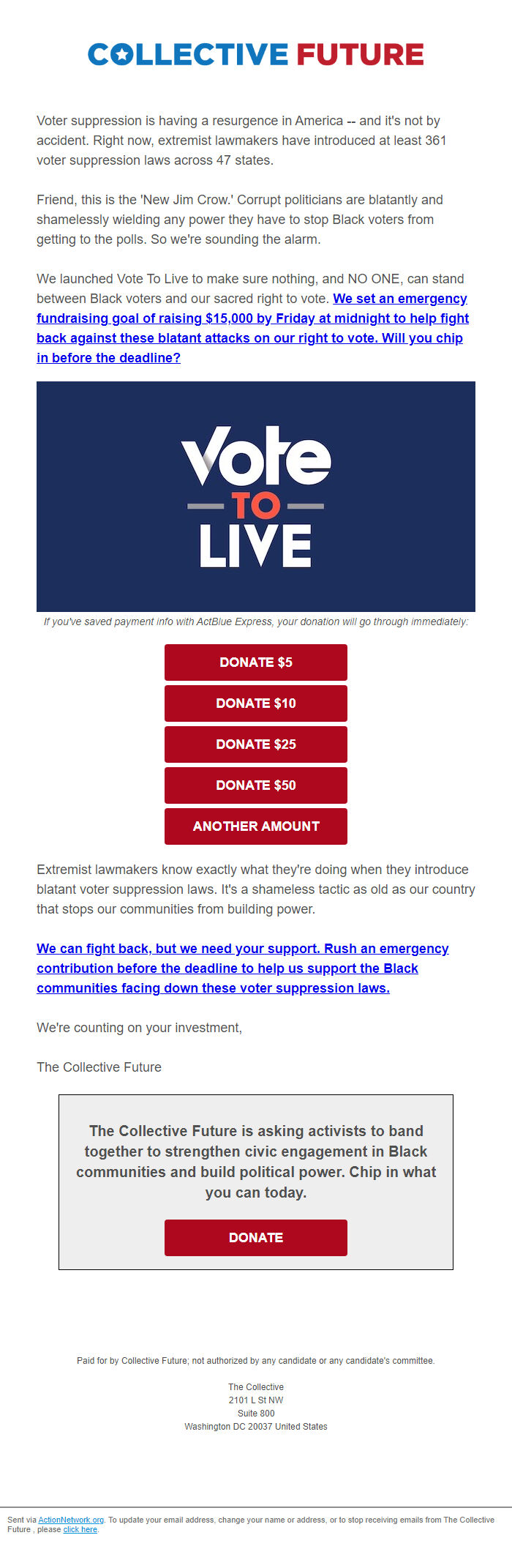 COLLECTIVE FUTURE

Voter suppression is having a resurgence in America -- and it's not by accident. Right now, extremist lawmakers have introduced at least 361 voter suppression laws across 47 states.

Friend, this is the 'New Jim Crow.' Corrupt politicians are blatantly and shamelessly wielding any power they have to stop Black voters from getting to the polls. So we're sounding the alarm.

We launched Vote To Live to make sure nothing, and NO ONE, can stand between Black voters and our sacred right to vote. We set an emergency fundraising goal of raising $15,000 by Friday at midnight to help fight back against these blatant attacks on our right to vote. Will you chip in before the deadline?

Vote
TO
LIVE

If you've saved payment info with ActBlue Express, your donation will go through immediately:

DONATE $5

DONATE $10

DONATE $25

DONATE $50

ANOTHER AMOUNT

Extremist lawmakers know exactly what they're doing when they introduce blatant voter suppression laws. It's a shameless tactic as old as our country that stops our communities from building power.

We can fight back, but we need your support. Rush an emergency contribution before the deadline to help us support the Black communities facing down these voter suppression laws.

We're counting on your investment,

The Collective Future

The Collective Future is asking activists to band together to strengthen civic engagement in Black communities and build political power. Chip in what you can today.

DONATE

Paid for by Collective Future; not authorized by any candidate or any candidate's committee.

The Collective
2101 L St NW
Suite 800
Washington DC 20037 United States

Sent via ActionNetwork.org. To update your email address, change your name or address, or to stop receiving emails from The Collective Future , please click here.